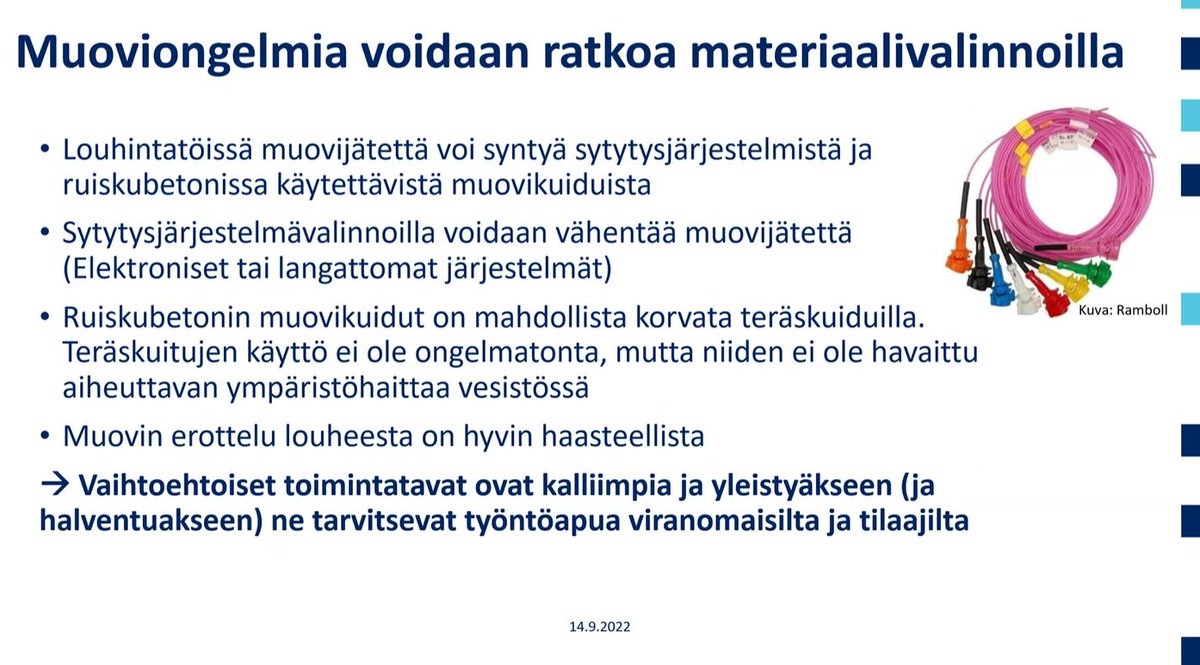 Muoviongelmia voidaan ratkoa materiaalivalinnoilla

• Louhintatöissä muovijätettä voi syntyä sytytysjärjestelmistä ja ruiskubetonissa käytettävistä muovikuiduista

• Sytytysjärjestelmävalinnoilla voidaan vähentää muovijätettä (Elektroniset tai langattomat järjestelmät)

• Ruiskubetonin muovikuidut on mahdollista korvata teräskuiduilla. Teräskuitujen käyttö ei ole ongelmatonta, mutta niiden ei ole havaittu aiheuttavan ympäristöhaittaa vesistössä

• Muovin erottelu louheesta on hyvin haasteellista

→ Vaihtoehtoiset toimintatavat ovat kalliimpia ja yleistyäkseen (ja halventuakseen) ne tarvitsevat työntöapua viranomaisilta ja tilaajilta

Kuva: Ramboll

14.9.2022